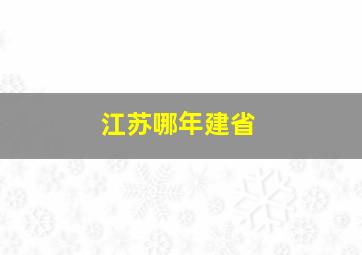 江苏哪年建省